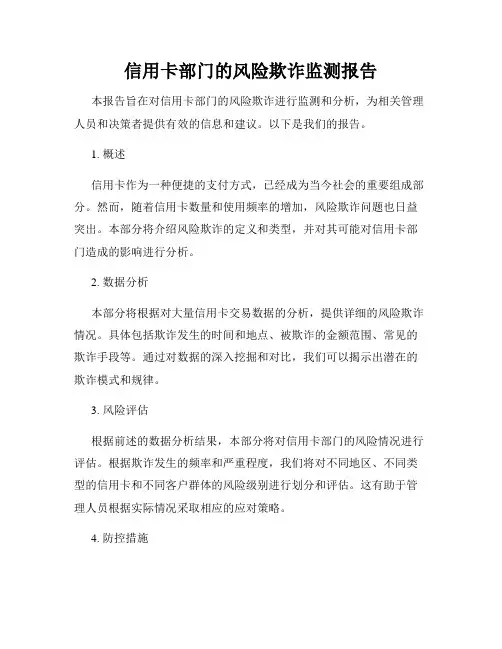 信用卡部门的风险欺诈监测报告

本报告旨在对信用卡部门的风险欺诈进行监测和分析，为相关管理人员和决策者提供有效的信息和建议。以下是我们的报告。

1. 概述

信用卡作为一种便捷的支付方式，已经成为当今社会的重要组成部分。然而，随着信用卡数量和使用频率的增加，风险欺诈问题也日益突出。本部分将介绍风险欺诈的定义和类型，并对其可能对信用卡部门造成的影响进行分析。

2. 数据分析

本部分将根据对大量信用卡交易数据的分析，提供详细的风险欺诈情况。具体包括欺诈发生的时间和地点、被欺诈的金额范围、常见的欺诈手段等。通过对数据的深入挖掘和对比，我们可以揭示出潜在的欺诈模式和规律。

3. 风险评估

根据前述的数据分析结果，本部分将对信用卡部门的风险情况进行评估。根据欺诈发生的频率和严重程度，我们将对不同地区、不同类型的信用卡和不同客户群体的风险级别进行划分和评估。这有助于管理人员根据实际情况采取相应的应对策略。

4. 防控措施